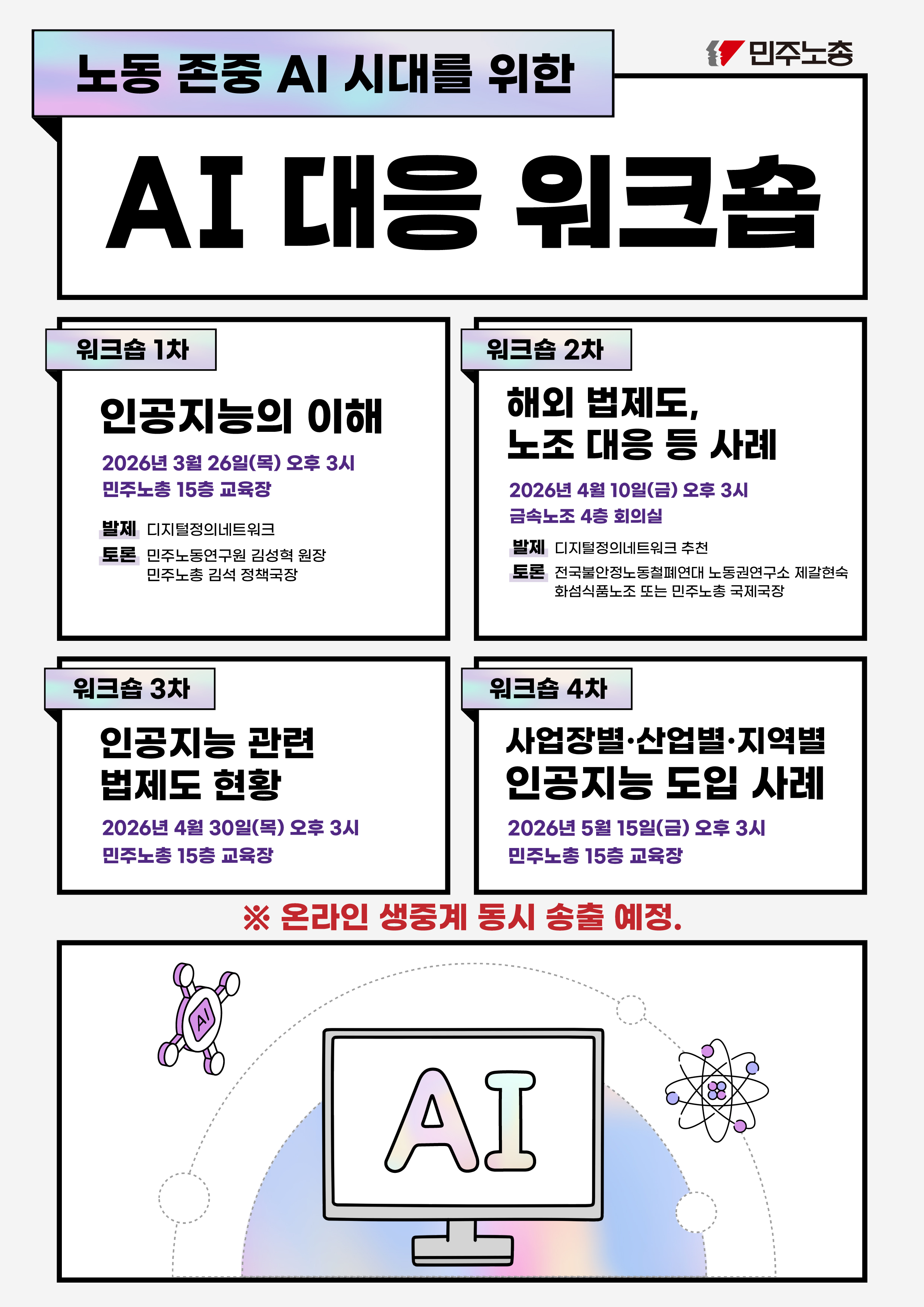 노동 존중 AI 시대를 위한

민주노총

AI 대응 워크숍

워크숍 1차

인공지능의 이해

2026년 3월 26일(목) 오후 3시
민주노총 15층 교육장

발제 디지털정의네트워크
토론 민주노동연구원 김성혁 원장
민주노총 김석 정책국장

워크숍 2차

해외 법제도,
노조 대응 등 사례

2026년 4월 10일(금) 오후 3시
금속노조 4층 회의실

발제 디지털정의네트워크 추천
토론 전국불안정노동철폐연대 노동권연구소 제갈현숙
화섬식품노조 또는 민주노총 국제국장

워크숍 3차

인공지능 관련
법제도 현황

2026년 4월 30일(목) 오후 3시
민주노총 15층 교육장

워크숍 4차

사업장별·산업별·지역별
인공지능 도입 사례

2026년 5월 15일(금) 오후 3시
민주노총 15층 교육장

※ 온라인 생중계 동시 송출 예정.

AI

AI